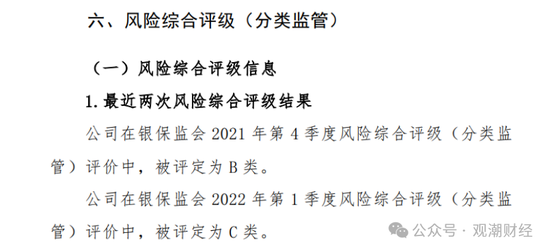 六、风险综合评级（分类监管）

（一）风险综合评级信息

1. 最近两次风险综合评级结果

公司在银保监会 2021 年第 4 季度风险综合评级（分类监管）评价中，被评定为 B 类。

公司在银保监会 2022 年第 1 季度风险综合评级（分类监管）评价中，被评定为 C 类。

公众号 · 观潮财经